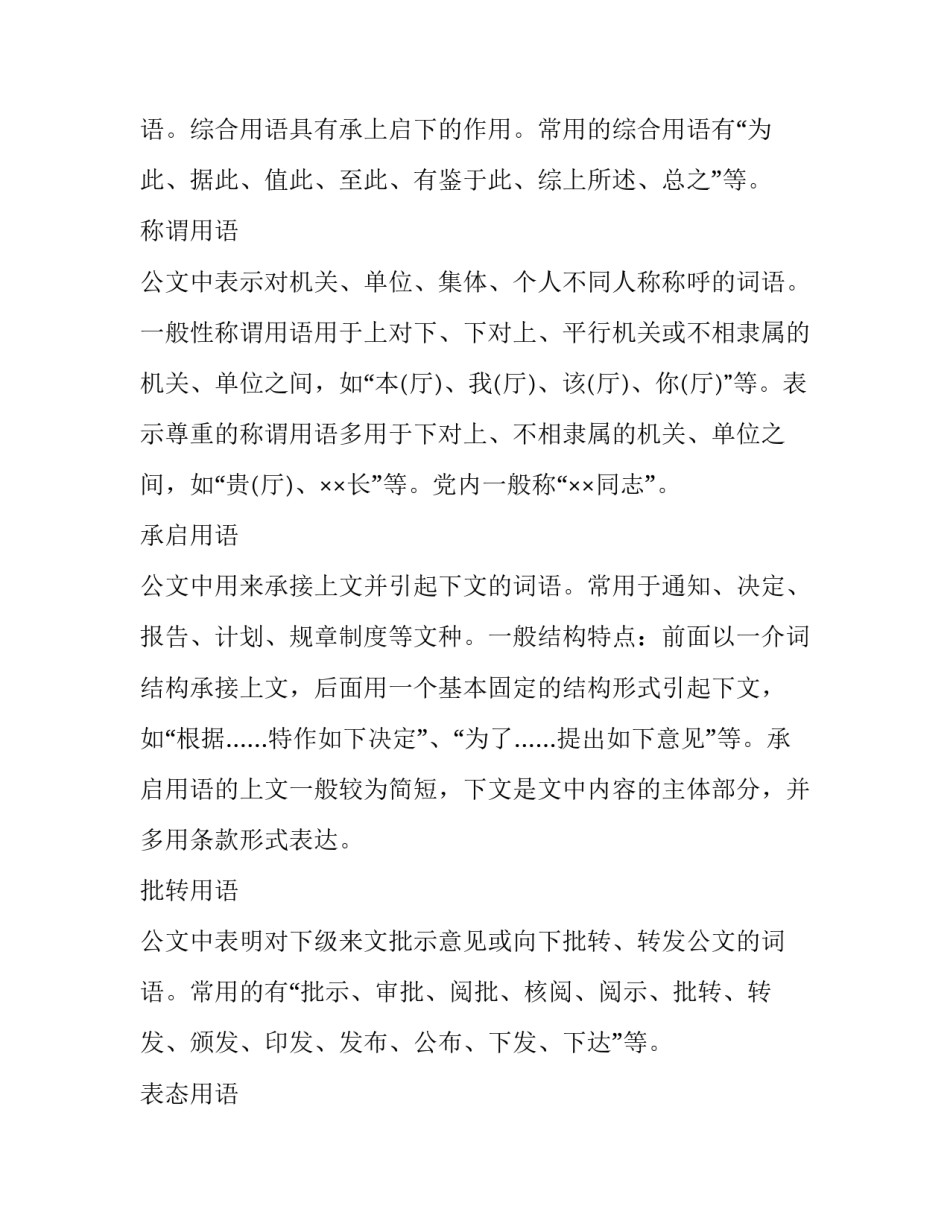 语。综合用语具有承上启下的作用。常用的综合用语有“为此、据此、值此、至此、有鉴于此、综上所述、总之”等。

称谓用语

公文中表示对机关、单位、集体、个人不同人称称呼的词语。一般性称谓用语用于上对下、下对上、平行机关或不相隶属的机关、单位之间，如“本(厅)、我(厅)、该(厅)、你(厅)”等。表示尊重的称谓用语多用于下对上、不相隶属的机关、单位之间，如“贵(厅)、××长”等。党内一般称“××同志”。

承启用语

公文中用来承接上文并引起下文的词语。常用于通知、决定、报告、计划、规章制度等文种。一般结构特点：前面以一介词结构承接上文，后面用一个基本固定的结构形式引起下文，如“根据......特作如下决定”、“为了......提出如下意见”等。承启用语的上文一般较为简短，下文是文中内容的主体部分，并多用条款形式表达。

批转用语

公文中表明对下级来文批示意见或向下批转、转发公文的词语。常用的有“批示、审批、阅批、核阅、阅示、批转、转发、颁发、印发、发布、公布、下发、下达”等。

表态用语